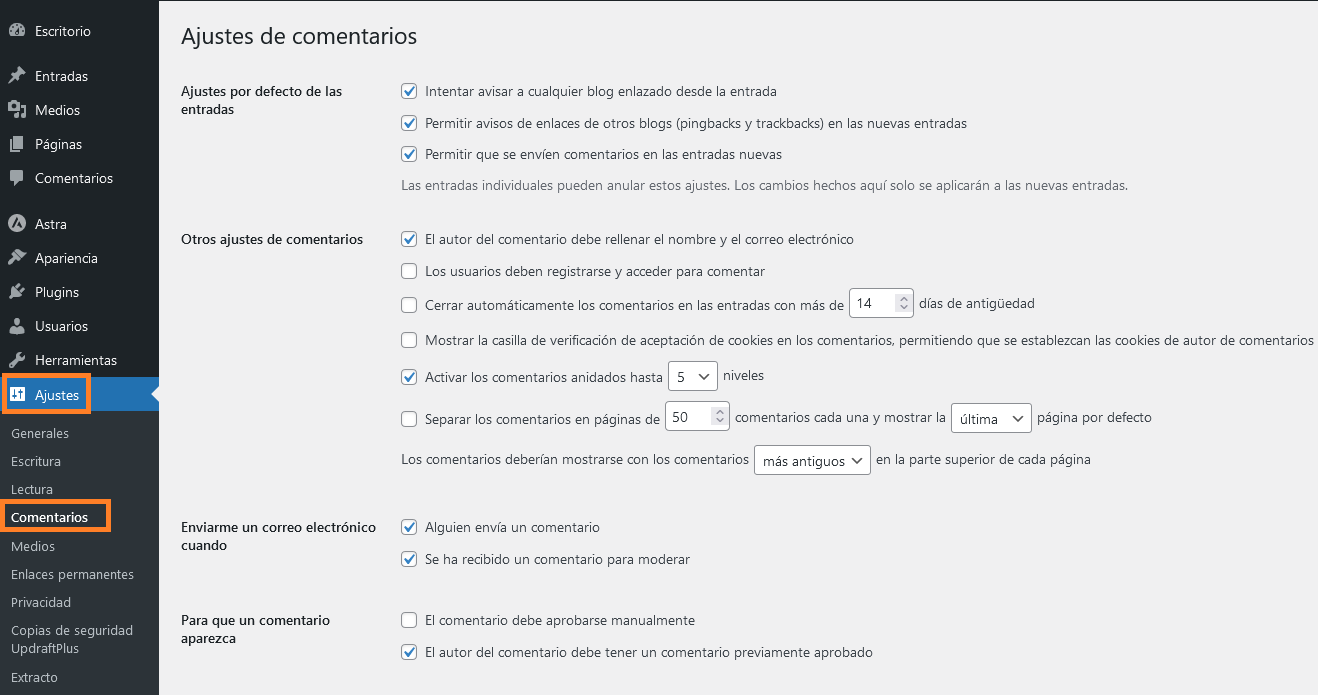 Escritorio
Entradas
Medios
Páginas
Comentarios
Astra
Apariencia
Plugins
Usuarios
Herramientas
Ajustes
Generales
Escritura
Lectura
Comentarios
Medios
Enlaces permanentes
Privacidad
Copias de seguridad UpdraftPlus
Extracto

Ajustes de comentarios

Ajustes por defecto de las entradas

Intentar avisar a cualquier blog enlazado desde la entrada
Permitir avisos de enlaces de otros blogs (pingbacks y trackbacks) en las nuevas entradas
Permitir que se envíen comentarios en las entradas nuevas
Las entradas individuales pueden anular estos ajustes. Los cambios hechos aquí solo se aplicarán a las nuevas entradas.

Otros ajustes de comentarios

El autor del comentario debe rellenar el nombre y el correo electrónico
Los usuarios deben registrarse y acceder para comentar
Cerrar automáticamente los comentarios en las entradas con más de 14 días de antigüedad
Mostrar la casilla de verificación de aceptación de cookies en los comentarios, permitiendo que se establezcan las cookies de autor de comentarios
Activar los comentarios anidados hasta 5 niveles
Separar los comentarios en páginas de 50 comentarios cada una y mostrar la última página por defecto
Los comentarios deberían mostrarse con los comentarios más antiguos en la parte superior de cada página

Enviarme un correo electrónico cuando

Alguien envía un comentario
Se ha recibido un comentario para moderar

Para que un comentario aparezca

El comentario debe aprobarse manualmente
El autor del comentario debe tener un comentario previamente aprobado